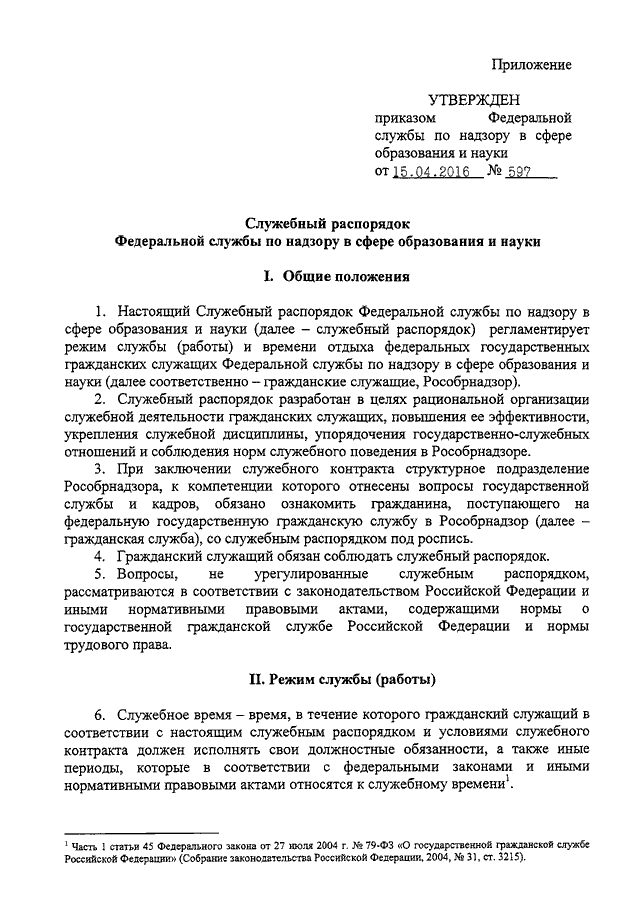 Приложение

УТВЕРЖДЕН
приказом Федеральной службы по надзору в сфере образования и науки
от 15.04.2016 № 597

Служебный распорядок
Федеральной службы по надзору в сфере образования и науки

I. Общие положения

1. Настоящий Служебный распорядок Федеральной службы по надзору в сфере образования и науки (далее – служебный распорядок) регламентирует режим службы (работы) и времени отдыха федеральных государственных гражданских служащих Федеральной службы по надзору в сфере образования и науки (далее соответственно – гражданские служащие, Рособрнадзор).

2. Служебный распорядок разработан в целях рациональной организации служебной деятельности гражданских служащих, повышения ее эффективности, укрепления служебной дисциплины, упорядочения государственно-служебных отношений и соблюдения норм служебного поведения в Рособрнадзоре.

3. При заключении служебного контракта структурное подразделение Рособрнадзора, к компетенции которого отнесены вопросы государственной службы и кадров, обязано ознакомить гражданина, поступающего на федеральную государственную гражданскую службу в Рособрнадзор (далее – гражданская служба), со служебным распорядком под роспись.

4. Гражданский служащий обязан соблюдать служебный распорядок.

5. Вопросы, не урегулированные служебным распорядком, рассматриваются в соответствии с законодательством Российской Федерации и иными нормативными правовыми актами, содержащими нормы о государственной гражданской службе Российской Федерации и нормы трудового права.

II. Режим службы (работы)

6. Служебное время – время, в течение которого гражданский служащий в соответствии с настоящим служебным распорядком и условиями служебного контракта должен исполнять свои должностные обязанности, а также иные периоды, которые в соответствии с федеральными законами и иными нормативными правовыми актами относятся к служебному времени$^1$.

$^1$ Часть 1 статьи 45 Федерального закона от 27 июля 2004 г. № 79-ФЗ «О государственной гражданской службе Российской Федерации» (Собрание законодательства Российской Федерации, 2004, № 31, ст. 3215).